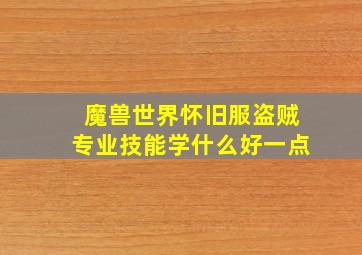 魔兽世界怀旧服盗贼
专业技能学什么好一点